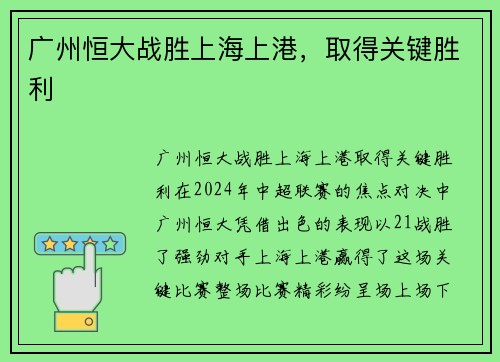 广州恒大战胜上海上港，取得关键胜利

广州恒大战胜上海上港取得关键胜利在2024年中超联赛的焦点对决中广州恒大凭借出色的表现以21战胜了强劲对手上海上港赢得了这场关键比赛整场比赛精彩纷呈场上场下